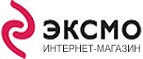 ЭКСМО
ИНТЕРНЕТ-МАГАЗИН